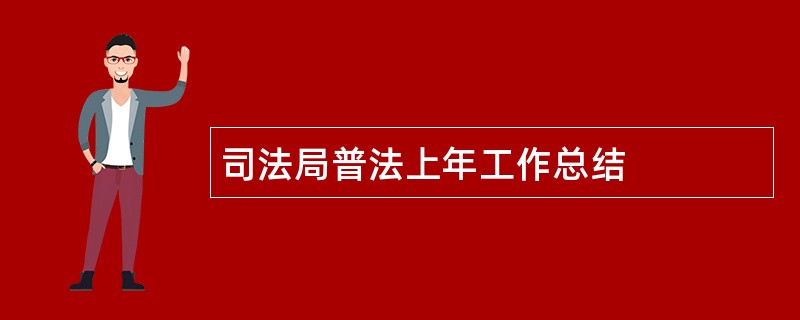 司法局普法上年工作总结